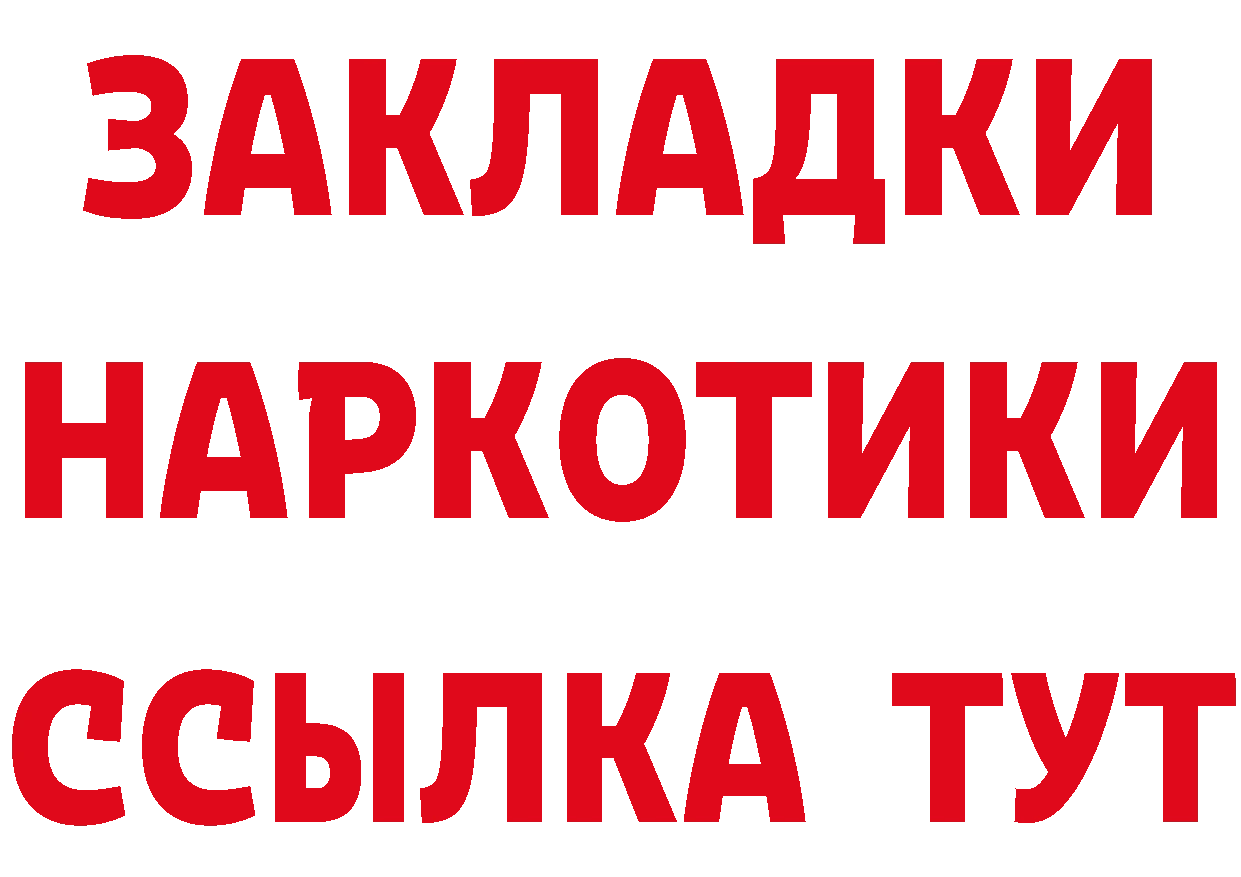 ЗАКЛАДКИ НАРКОТИКИ ССЫЛКА ТУТ